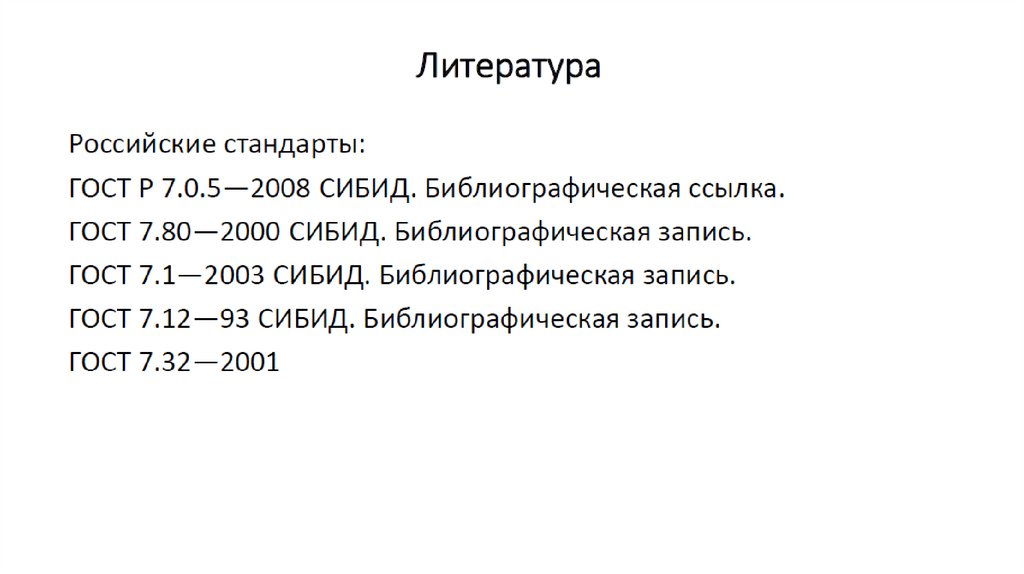 Литература

Российские стандарты:
ГОСТ Р 7.0.5—2008 СИБИД. Библиографическая ссылка.
ГОСТ 7.80—2000 СИБИД. Библиографическая запись.
ГОСТ 7.1—2003 СИБИД. Библиографическая запись.
ГОСТ 7.12—93 СИБИД. Библиографическая запись.
ГОСТ 7.32—2001